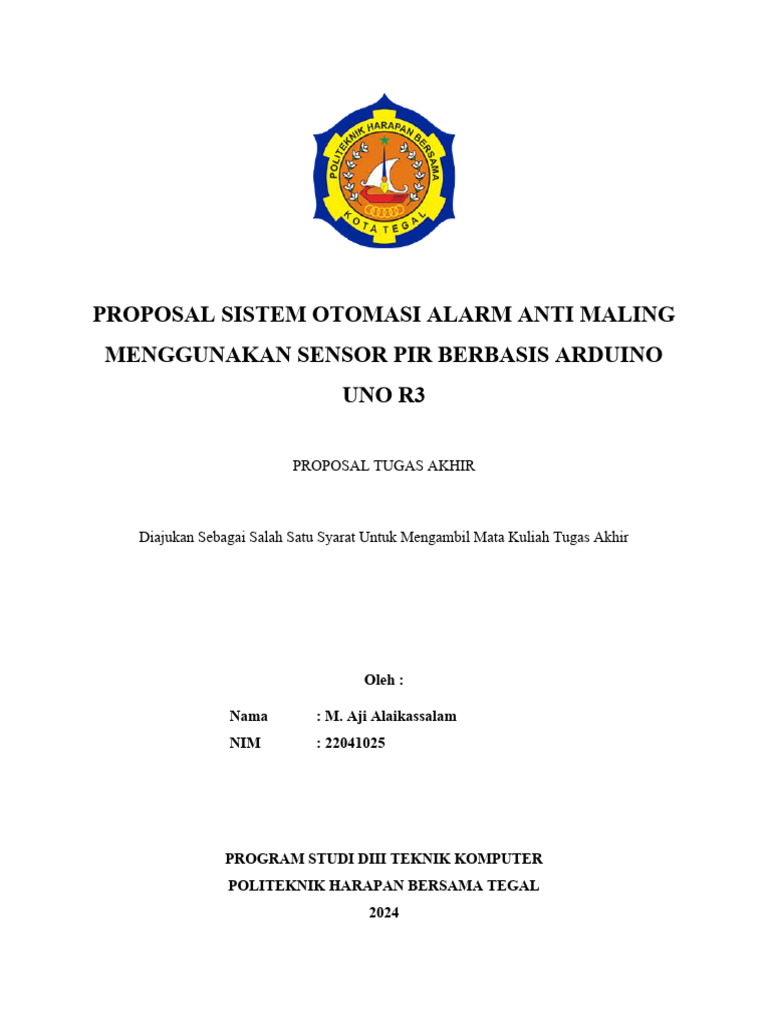 POLITEKNIK HARAPAN BERSAMA
KOTA TEGAL

PROPOSAL SISTEM OTOMASI ALARM ANTI MALING MENGGUNAKAN SENSOR PIR BERBASIS ARDUINO UNO R3

PROPOSAL TUGAS AKHIR

Diajukan Sebagai Salah Satu Syarat Untuk Mengambil Mata Kuliah Tugas Akhir

Oleh :

Nama : M. Aji Alaikassalam
NIM : 22041025

PROGRAM STUDI DIII TEKNIK KOMPUTER
POLITEKNIK HARAPAN BERSAMA TEGAL
2024